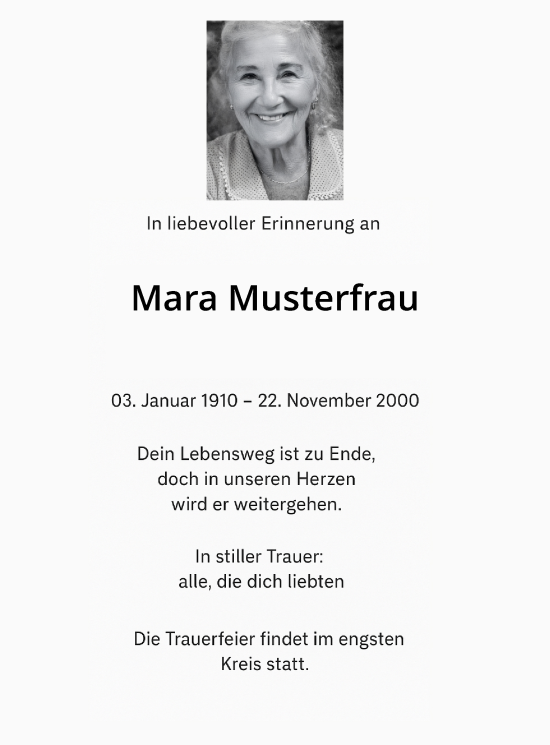 In liebevoller Erinnerung an

Mara Musterfrau

03. Januar 1910 – 22. November 2000

Dein Lebensweg ist zu Ende,
doch in unseren Herzen
wird er weitergehen.

In stiller Trauer:
alle, die dich liebten

Die Trauerfeier findet im engsten
Kreis statt.